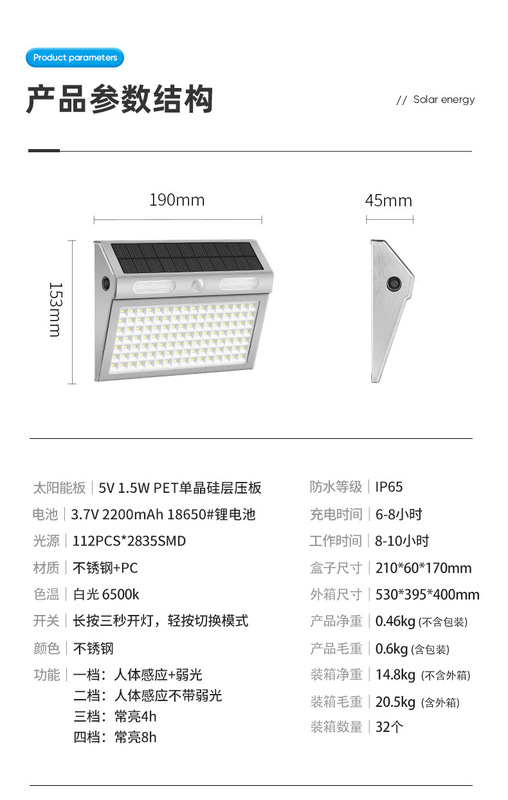 Product parameters

产品参数结构

// Solar energy

190mm

45mm

153mm

太阳能板 | 5V 1.5W PET单晶硅层压板
电池 | 3.7V 2200mAh 18650#锂电池
光源 | 112PCS*2835SMD
材质 | 不锈钢+PC
色温 | 白光 6500k
开关 | 长按三秒开灯，轻按切换模式
颜色 | 不锈钢
功能 | 一档：人体感应+弱光
二档：人体感应不带弱光
三档：常亮4h
四档：常亮8h

防水等级 | IP65
充电时间 | 6-8小时
工作时间 | 8-10小时
盒子尺寸 | 210*60*170mm
外箱尺寸 | 530*395*400mm
产品净重 | 0.46kg (不含包装)
产品毛重 | 0.6kg (含包装)
装箱净重 | 14.8kg (不含外箱)
装箱毛重 | 20.5kg (含外箱)
装箱数量 | 32个